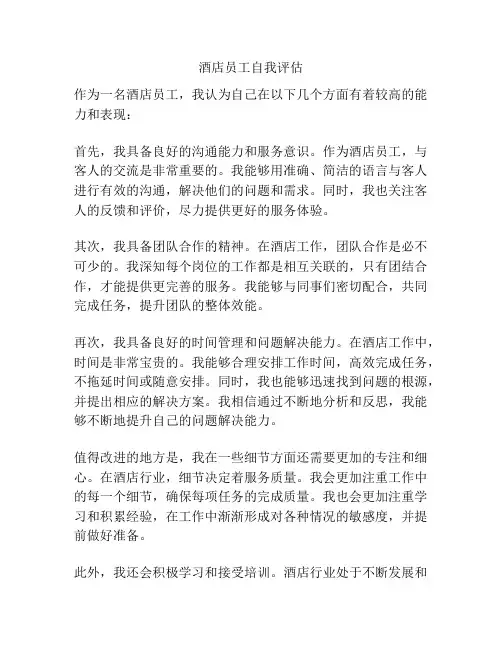 酒店员工自我评估

作为一名酒店员工，我认为自己在以下几个方面有着较高的能力和表现：

首先，我具备良好的沟通能力和服务意识。作为酒店员工，与客人的交流是非常重要的。我能够用准确、简洁的语言与客人进行有效的沟通，解决他们的问题和需求。同时，我也关注客人的反馈和评价，尽力提供更好的服务体验。

其次，我具备团队合作的精神。在酒店工作，团队合作是必不可少的。我深知每个岗位的工作都是相互关联的，只有团结合作，才能提供更完善的服务。我能够与同事们密切配合，共同完成任务，提升团队的整体效能。

再次，我具备良好的时间管理和问题解决能力。在酒店工作中，时间是非常宝贵的。我能够合理安排工作时间，高效完成任务，不拖延时间或随意安排。同时，我也能够迅速找到问题的根源，并提出相应的解决方案。我相信通过不断地分析和反思，我能够不断地提升自己的问题解决能力。

值得改进的地方是，我在一些细节方面还需要更加的专注和细心。在酒店行业，细节决定着服务质量。我会更加注重工作中的每一个细节，确保每项任务的完成质量。我也会更加注重学习和积累经验，在工作中渐渐形成对各种情况的敏感度，并提前做好准备。

此外，我还会积极学习和接受培训。酒店行业处于不断发展和